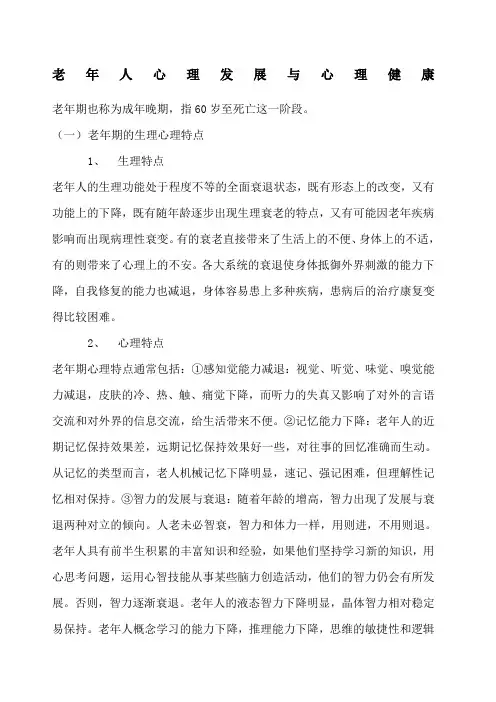 老年人心理发展与心理健康

老年期也称为成年晚期，指60岁至死亡这一阶段。

（一）老年期的生理心理特点

1、 生理特点

老年人的生理功能处于程度不等的全面衰退状态，既有形态上的改变，又有功能上的下降，既有随年龄逐步出现生理衰老的特点，又有可能因老年疾病影响而出现病理性衰变。有的衰老直接带来了生活上的不便、身体上的不适，有的则带来了心理上的不安。各大系统的衰退使身体抵御外界刺激的能力下降，自我修复的能力也减退，身体容易患上多种疾病，患病后的治疗康复变得比较困难。

2、 心理特点

老年期心理特点通常包括：①感知觉能力减退：视觉、听觉、味觉、嗅觉能力减退，皮肤的冷、热、触、痛觉下降，而听力的失真又影响了对外的言语交流和对外界的信息交流，给生活带来不便。②记忆能力下降：老年人的近期记忆保持效果差，远期记忆保持效果好一些，对往事的回忆准确而生动。从记忆的类型而言，老人机械记忆下降明显，速记、强记困难，但理解性记忆相对保持。③智力的发展与衰退：随着年龄的增高，智力出现了发展与衰退两种对立的倾向。人老未必智衰，智力和体力一样，用则进，不用则退。老年人具有前半生积累的丰富知识和经验，如果他们坚持学习新的知识，用心思考问题，运用心智技能从事某些脑力创造活动，他们的智力仍会有所发展。否则，智力逐渐衰退。老年人的液态智力下降明显，晶体智力相对稳定易保持。老年人概念学习的能力下降，推理能力下降，思维的敏捷性和逻辑